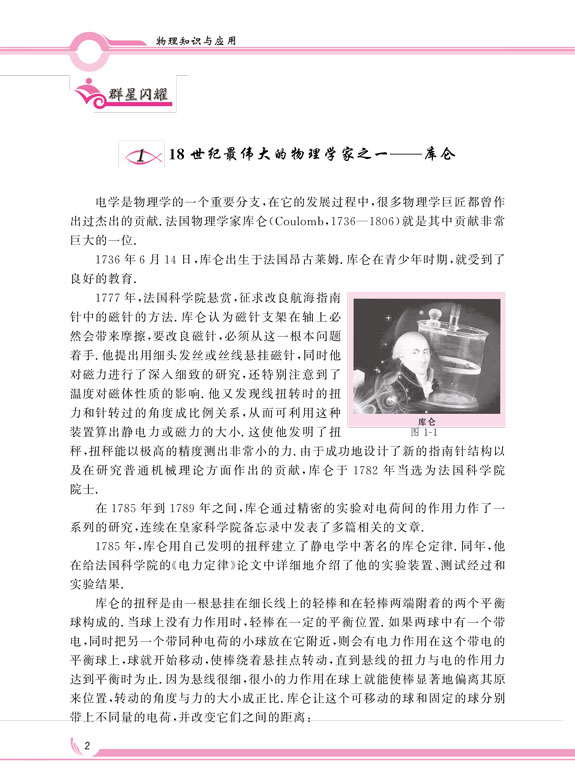 物理知识与应用

群星闪耀

1 18世纪最伟大的物理学家之一——库仑

电学是物理学的一个重要分支，在它的发展过程中，很多物理学巨匠都曾作出过杰出的贡献．法国物理学家库仑(Coulomb，1736—1806)就是其中贡献非常巨大的一位．

1736年6月14日，库仑出生于法国昂古莱姆．库仑在青少年时期，就受到了良好的教育．

1777年，法国科学院悬赏，征求改良航海指南针中的磁针的方法．库仑认为磁针支架在轴上必然会带来摩擦，要改良磁针，必须从这一根本问题着手．他提出用细头发丝或丝线悬挂磁针，同时他对磁力进行了深入细致的研究，还特别注意到了温度对磁体性质的影响．他又发现线扭转时的扭力和针转过的角度成比例关系，从而可利用这种装置算出静电力或磁力的大小．这使他发明了扭秤，扭秤能以极高的精度测出非常小的力．由于成功地设计了新的指南针结构以及在研究普通机械理论方面作出的贡献，库仑于1782年当选为法国科学院院士．

库仑
图1-1

在1785年到1789年之间，库仑通过精密的实验对电荷间的作用力作了一系列的研究，连续在皇家科学院备忘录中发表了多篇相关的文章．

1785年，库仑用自己发明的扭秤建立了静电学中著名的库仑定律．同年，他在给法国科学院的《电力定律》论文中详细地介绍了他的实验装置、测试经过和实验结果．

库仑的扭秤是由一根悬挂在细长线上的轻棒和在轻棒两端附着的两个平衡球构成的．当球上没有力作用时，轻棒在一定的平衡位置．如果两球中有一个带电，同时把另一个带同种电荷的小球放在它附近，则会有电力作用在这个带电的平衡球上，球就开始移动，使棒绕着悬挂点转动，直到悬线的扭力与电的作用力达到平衡时为止．因为悬线很细，很小的力作用在球上就能使棒显著地偏离其原来位置，转动的角度与力的大小成正比．库仑让这个可移动的球和固定的球分别带上不同量的电荷，并改变它们之间的距离：

2